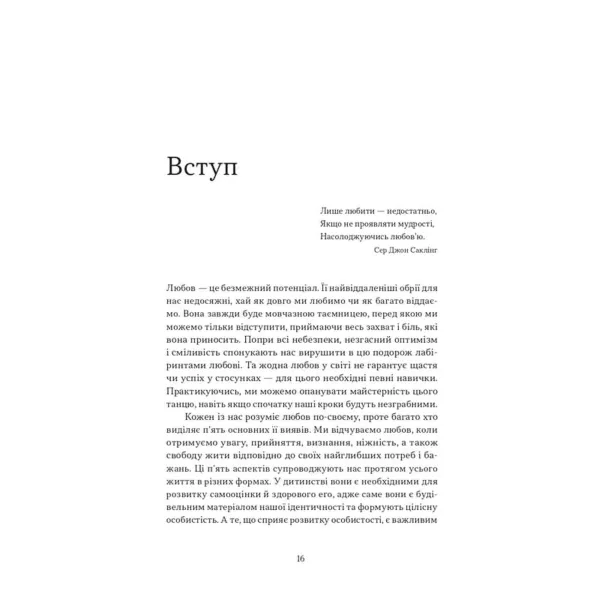 Вступ

Лише любити — недостатньо,
Якщо не проявляти мудрості,
Насолоджуючись любов'ю.
Сер Джон Саклінг

Любов — це безмежний потенціал. Її найвіддаленіші обрії для нас недосяжні, хай як довго ми любимо чи як багато віддаємо. Вона завжди буде мовчазною таємницею, перед якою ми можемо тільки відступити, приймаючи весь захват і біль, які вона приносить. Попри всі небезпеки, незгасний оптимізм і сміливість спонукають нас вирушити в цю подорож лабіринтами любові. Та жодна любов у світі не гарантує щастя чи успіх у стосунках — для цього необхідні певні навички. Практикуючись, ми можемо опанувати майстерність цього танцю, навіть якщо спочатку наші кроки будуть незграбними.

Кожен із нас розуміє любов по-своєму, проте багато хто виділяє п'ять основних її виявів. Ми відчуваємо любов, коли отримуємо увагу, прийняття, визнання, ніжність, а також свободу жити відповідно до своїх найглибших потреб і бажань. Ці п'ять аспектів супроводжують нас протягом усього життя в різних формах. У дитинстві вони є необхідними для розвитку самооцінки й здорового его, адже саме вони є будівельним матеріалом нашої ідентичності та формують цілісну особистість. А те, що сприяє розвитку особистості, є важливим

16